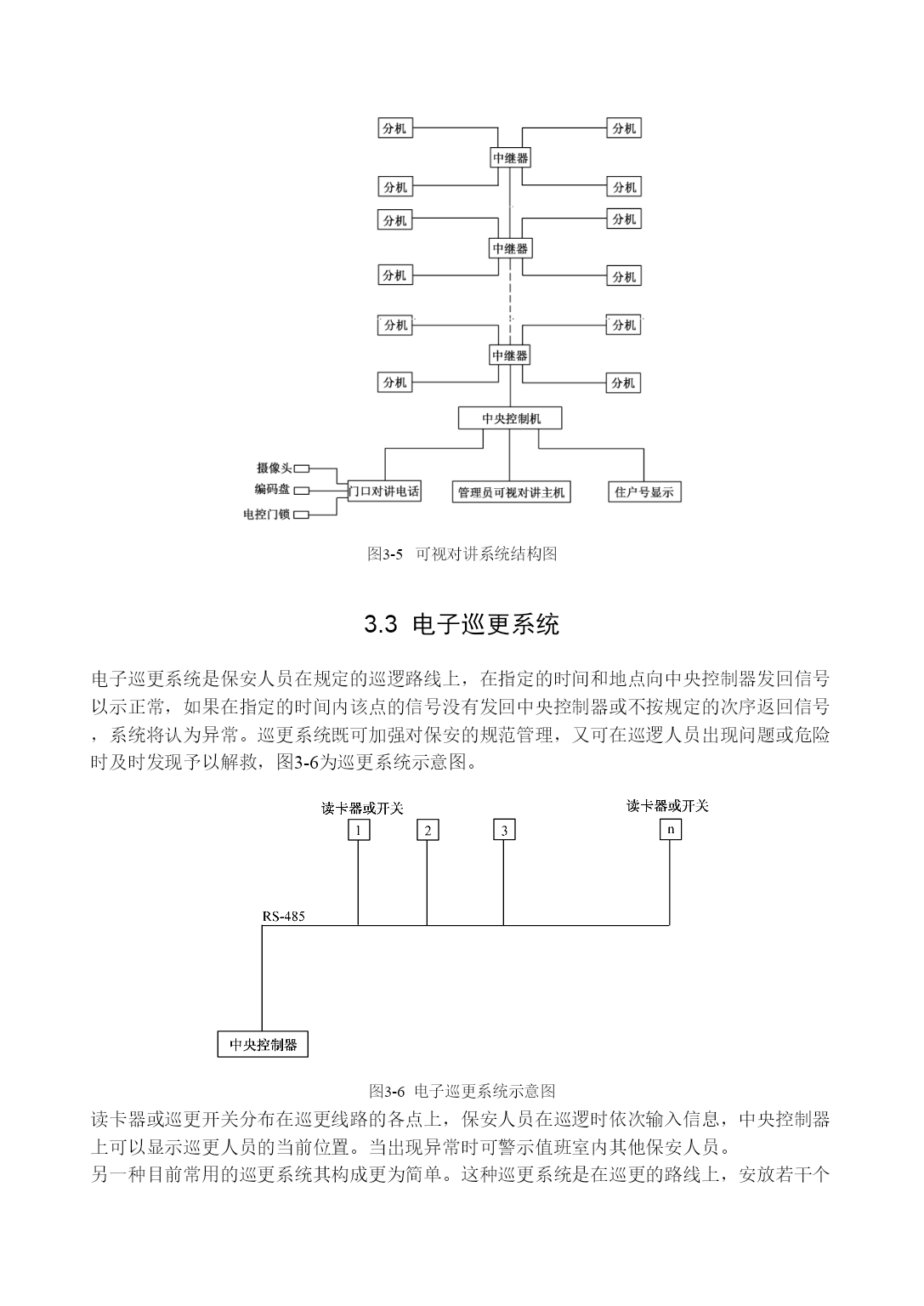 分机
分机
中继器
分机
分机
分机
分机
中继器
分机
分机
分机
分机
中继器
分机
分机
中央控制机
摄像头
编码盘
电控门锁
门口对讲电话
管理员可视对讲主机
住户号显示

图3-5 可视对讲系统结构图

3.3 电子巡更系统

电子巡更系统是保安人员在规定的巡逻路线上，在指定的时间和地点向中央控制器发回信号以示正常，如果在指定的时间内该点的信号没有发回中央控制器或不按规定的次序返回信号，系统将认为异常。巡更系统既可加强对保安的规范管理，又可在巡逻人员出现问题或危险时及时发现予以解救，图3-6为巡更系统示意图。

读卡器或开关
1
2
3
读卡器或开关
n
RS-485
中央控制器

图3-6 电子巡更系统示意图
读卡器或巡更开关分布在巡更线路的各点上，保安人员在巡逻时依次输入信息，中央控制器上可以显示巡更人员的当前位置。当出现异常时可警示值班室内其他保安人员。
另一种目前常用的巡更系统其构成更为简单。这种巡更系统是在巡更的路线上，安放若干个